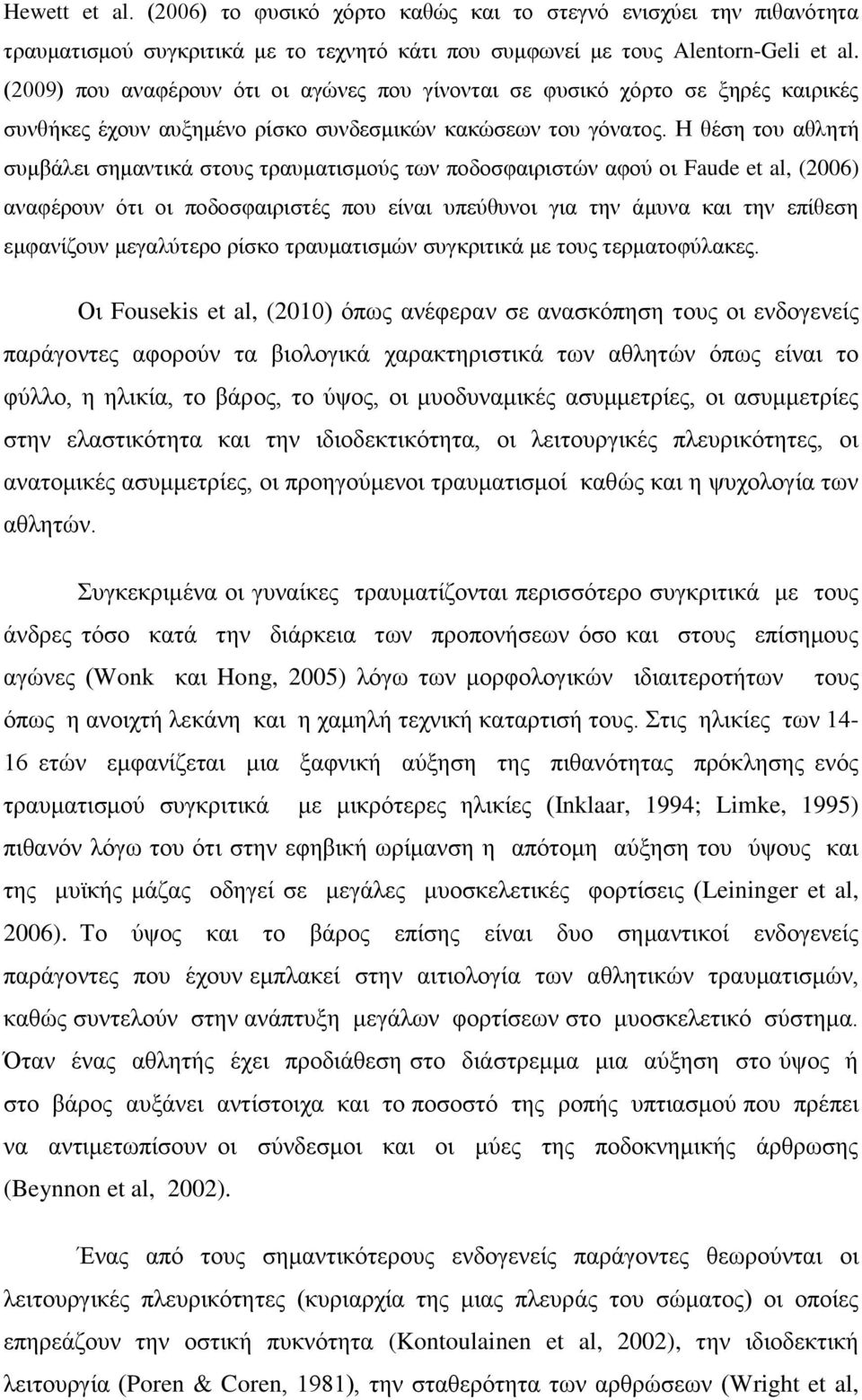 Hewett et al. (2006) το φυσικό χόρτο καθώς και το στεγνό ενισχύει την πιθανότητα τραυματισμού συγκριτικά με το τεχνητό κάτι που συμφωνεί με τους Alentorn-Geli et al. (2009) που αναφέρουν ότι οι αγώνες που γίνονται σε φυσικό χόρτο σε ξηρές καιρικές συνθήκες έχουν αυξημένο ρίσκο συνδεσμικών κακώσεων του γόνατος. Η θέση του αθλητή συμβάλει σημαντικά στους τραυματισμούς των ποδοσφαιριστών αφού οι Faude et al, (2006) αναφέρουν ότι οι ποδοσφαιριστές που είναι υπεύθυνοι για την άμυνα και την επίθεση εμφανίζουν μεγαλύτερο ρίσκο τραυματισμών συγκριτικά με τους τερματοφύλακες.

Οι Fousekis et al, (2010) όπως ανέφεραν σε ανασκόπηση τους οι ενδογενείς παράγοντες αφορούν τα βιολογικά χαρακτηριστικά των αθλητών όπως είναι το φύλλο, η ηλικία, το βάρος, το ύψος, οι μυοδυναμικές ασυμμετρίες, οι ασυμμετρίες στην ελαστικότητα και την ιδιοδεκτικότητα, οι λειτουργικές πλευρικότητες, οι ανατομικές ασυμμετρίες, οι προηγούμενοι τραυματισμοί καθώς και η ψυχολογία των αθλητών.

Συγκεκριμένα οι γυναίκες τραυματίζονται περισσότερο συγκριτικά με τους άνδρες τόσο κατά την διάρκεια των προπονήσεων όσο και στους επίσημους αγώνες (Wonk και Hong, 2005) λόγω των μορφολογικών ιδιαιτεροτήτων τους όπως η ανοιχτή λεκάνη και η χαμηλή τεχνική καταρτισή τους. Στις ηλικίες των 14-16 ετών εμφανίζεται μια ξαφνική αύξηση της πιθανότητας πρόκλησης ενός τραυματισμού συγκριτικά με μικρότερες ηλικίες (Inklaar, 1994; Limke, 1995) πιθανόν λόγω του ότι στην εφηβική ωρίμανση η απότομη αύξηση του ύψους και της μυϊκής μάζας οδηγεί σε μεγάλες μυοσκελετικές φορτίσεις (Leininger et al, 2006). Το ύψος και το βάρος επίσης είναι δυο σημαντικοί ενδογενείς παράγοντες που έχουν εμπλακεί στην αιτιολογία των αθλητών τραυματισμών, καθώς συντελούν στην ανάπτυξη μεγάλων φορτίσεων στο μυοσκελετικό σύστημα. Όταν ένας αθλητής έχει προδιάθεση στο διάστρεμμα μια αύξηση στο ύψος ή στο βάρος αυξάνει αντίστοιχα και το ποσοστό της ροπής υπτιασμού που πρέπει να αντιμετωπίσουν οι σύνδεσμοι και οι μύες της ποδοκνημικής άρθρωσης (Beynnon et al, 2002).

Ένας από τους σημαντικότερους ενδογενείς παράγοντες θεωρούνται οι λειτουργικές πλευρικότητες (κυριαρχία της μιας πλευράς του σώματος) οι οποίες επηρεάζουν την οστική πυκνότητα (Kontoulainen et al, 2002), την ιδιοδεκτική λειτουργία (Poren & Coren, 1981), την σταθερότητα των αρθρώσεων (Wright et al,